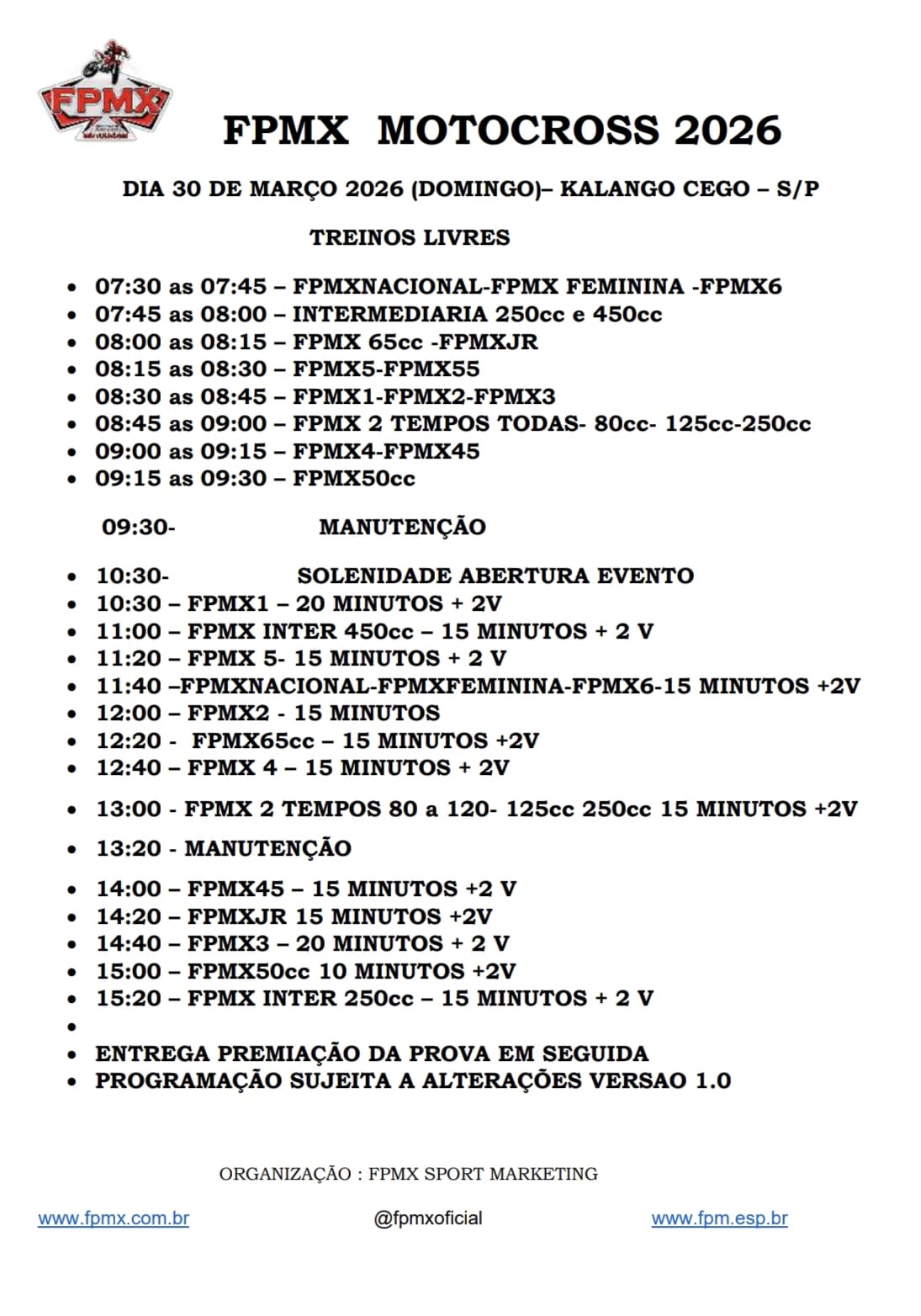 FPMX

FPMX MOTOCROSS 2026

DIA 30 DE MARÇO 2026 (DOMINGO)– KALANGO CEGO – S/P

TREINOS LIVRES

- 07:30 as 07:45 – FPMXNACIONAL-FPMX FEMININA -FPMX6
- 07:45 as 08:00 – INTERMEDIARIA 250cc e 450cc
- 08:00 as 08:15 – FPMX 65cc -FPMXJR
- 08:15 as 08:30 – FPMX5-FPMX55
- 08:30 as 08:45 – FPMX1-FPMX2-FPMX3
- 08:45 as 09:00 – FPMX 2 TEMPOS TODAS- 80cc- 125cc-250cc
- 09:00 as 09:15 – FPMX4-FPMX45
- 09:15 as 09:30 – FPMX50cc

09:30- MANUTENÇÃO

- 10:30- SOLENIDADE ABERTURA EVENTO
- 10:30 – FPMX1 – 20 MINUTOS + 2V
- 11:00 – FPMX INTER 450cc – 15 MINUTOS + 2 V
- 11:20 – FPMX 5- 15 MINUTOS + 2 V
- 11:40 –FPMXNACIONAL-FPMXFEMININA-FPMX6-15 MINUTOS +2V
- 12:00 – FPMX2 - 15 MINUTOS
- 12:20 - FPMX65cc – 15 MINUTOS +2V
- 12:40 – FPMX 4 – 15 MINUTOS + 2V
- 13:00 - FPMX 2 TEMPOS 80 a 120- 125cc 250cc 15 MINUTOS +2V
- 13:20 - MANUTENÇÃO
- 14:00 – FPMX45 – 15 MINUTOS +2 V
- 14:20 – FPMXJR 15 MINUTOS +2V
- 14:40 – FPMX3 – 20 MINUTOS + 2 V
- 15:00 – FPMX50cc 10 MINUTOS +2V
- 15:20 – FPMX INTER 250cc – 15 MINUTOS + 2 V
- 
- ENTREGA PREMIAÇÃO DA PROVA EM SEGUIDA
- PROGRAMAÇÃO SUJEITA A ALTERAÇÕES VERSAO 1.0

ORGANIZAÇÃO : FPMX SPORT MARKETING

www.fpmx.com.br @fpmxoficial www.fpm.esp.br